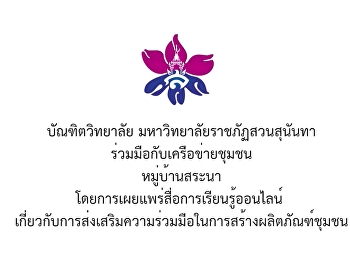 บัณฑิตวิทยาลัย มหาวิทยาลัยราชภัฏสวนสุนันทา
ร่วมมือกับเครือข่ายชุมชน
หมู่บ้านสระนา
โดยการเผยแพร่สื่อการเรียนรู้ออนไลน์
เกี่ยวกับการส่งเสริมความร่วมมือในการสร้างผลิตภัณฑ์ชุมชน